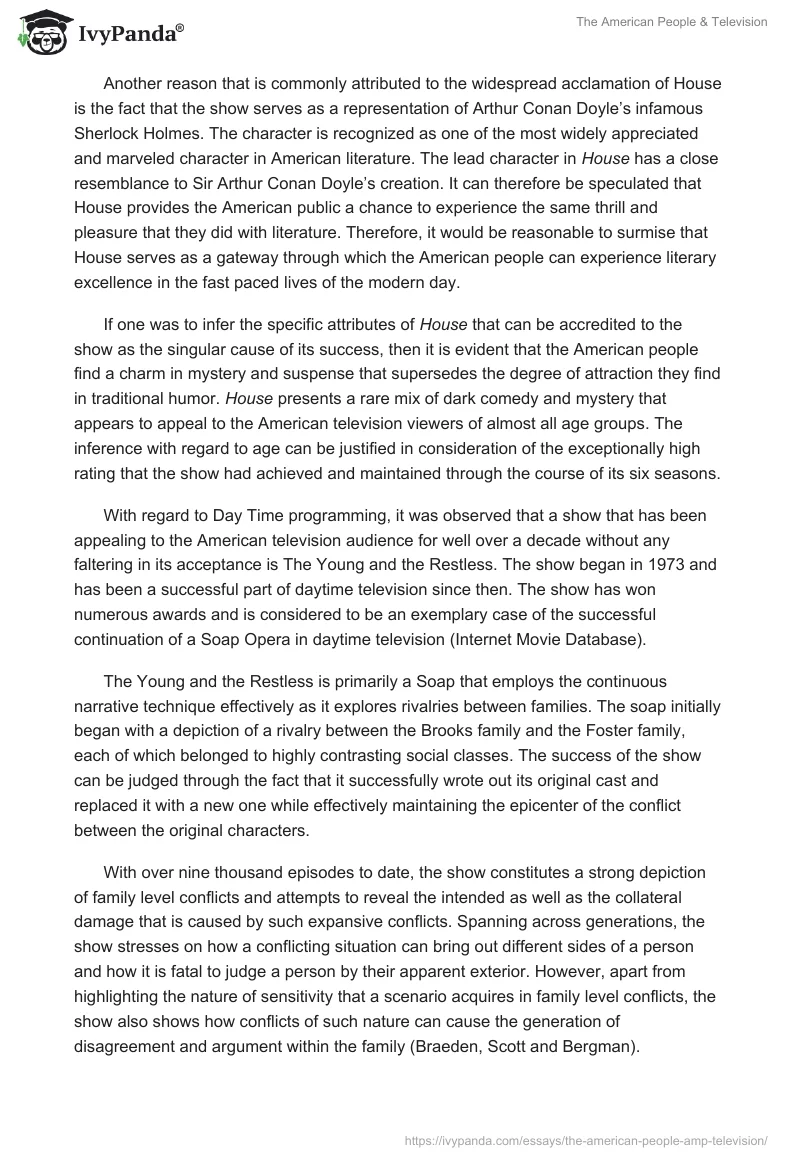 IvyPanda®

The American People & Television

Another reason that is commonly attributed to the widespread acclamation of House is the fact that the show serves as a representation of Arthur Conan Doyle's infamous Sherlock Holmes. The character is recognized as one of the most widely appreciated and marveled character in American literature. The lead character in House has a close resemblance to Sir Arthur Conan Doyle's creation. It can therefore be speculated that House provides the American public a chance to experience the same thrill and pleasure that they did with literature. Therefore, it would be reasonable to surmise that House serves as a gateway through which the American people can experience literary excellence in the fast paced lives of the modern day.

If one was to infer the specific attributes of House that can be accredited to the show as the singular cause of its success, then it is evident that the American people find a charm in mystery and suspense that supersedes the degree of attraction they find in traditional humor. House presents a rare mix of dark comedy and mystery that appears to appeal to the American television viewers of almost all age groups. The inference with regard to age can be justified in consideration of the exceptionally high rating that the show had achieved and maintained through the course of its six seasons.

With regard to Day Time programming, it was observed that a show that has been appealing to the American television audience for well over a decade without any faltering in its acceptance is The Young and the Restless. The show began in 1973 and has been a successful part of daytime television since then. The show has won numerous awards and is considered to be an exemplary case of the successful continuation of a Soap Opera in daytime television (Internet Movie Database).

The Young and the Restless is primarily a Soap that employs the continuous narrative technique effectively as it explores rivalries between families. The soap initially began with a depiction of a rivalry between the Brooks family and the Foster family, each of which belonged to highly contrasting social classes. The success of the show can be judged through the fact that it successfully wrote out its original cast and replaced it with a new one while effectively maintaining the epicenter of the conflict between the original characters.

With over nine thousand episodes to date, the show constitutes a strong depiction of family level conflicts and attempts to reveal the intended as well as the collateral damage that is caused by such expansive conflicts. Spanning across generations, the show stresses on how a conflicting situation can bring out different sides of a person and how it is fatal to judge a person by their apparent exterior. However, apart from highlighting the nature of sensitivity that a scenario acquires in family level conflicts, the show also shows how conflicts of such nature can cause the generation of disagreement and argument within the family (Braeden, Scott and Bergman).

https://ivypanda.com/essays/the-american-people-amp-television/